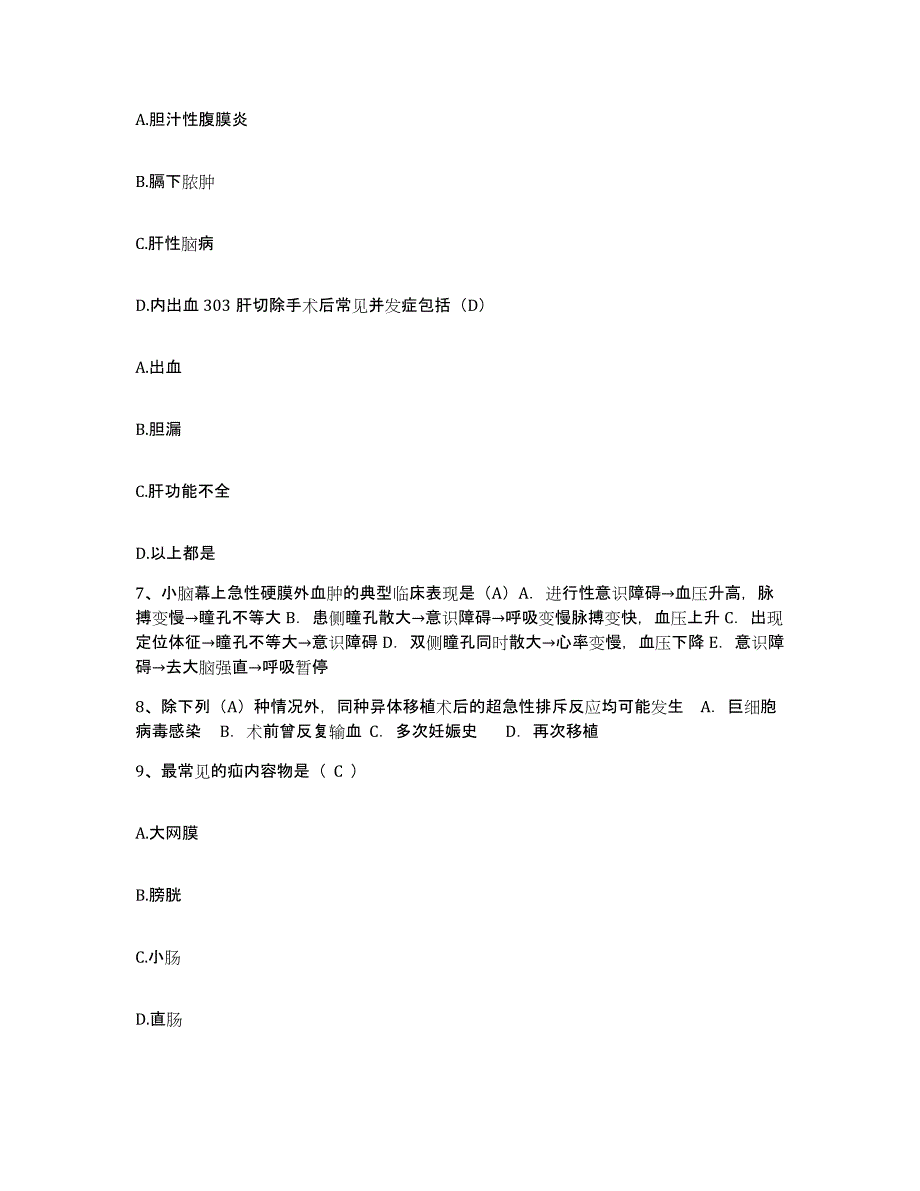 A.胆汁性腹膜炎

B.膈下脓肿

C.肝性脑病

D.内出血 303 肝切除手术后常见并发症包括（D）

A.出血

B.胆漏

C.肝功能不全

D.以上都是

7、小脑幕上急性硬膜外血肿的典型临床表现是（A）A. 进行性意识障碍→血压升高，脉搏变慢→瞳孔不等大 B. 患侧瞳孔散大→意识障碍→呼吸变慢脉搏变快，血压上升 C. 出现定位体征→瞳孔不等大→意识障碍 D. 双侧瞳孔同时散大→心率变慢，血压下降 E. 意识障碍→去大脑强直→呼吸暂停

8、除下列（A）种情况外，同种异体移植术后的超急性排斥反应均可能发生 A. 巨细胞病毒感染 B. 术前曾反复输血 C. 多次妊娠史 D. 再次移植

9、最常见的疝内容物是（ C ）

A.大网膜

B.膀胱

C.小肠

D.直肠